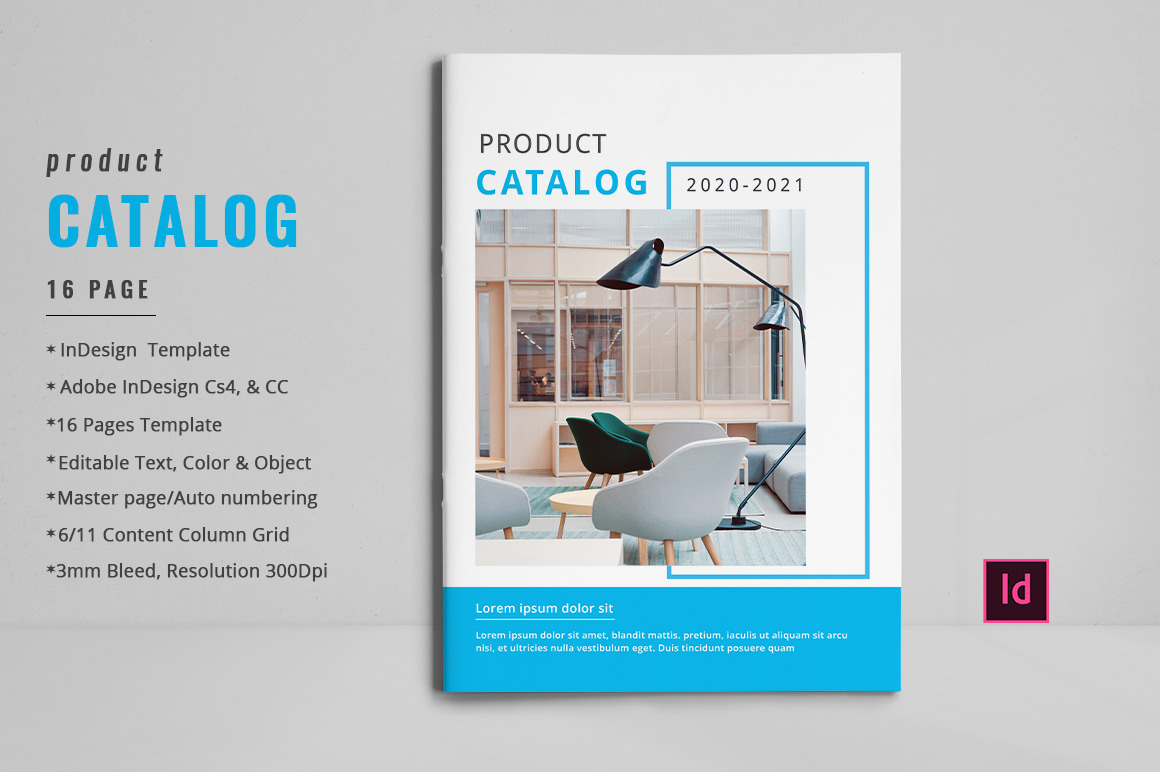 product
CATALOG
16 PAGE

* InDesign Template
* Adobe InDesign Cs4, & CC
*16 Pages Template
*Editable Text, Color & Object
*Master page/Auto numbering
*6/11 Content Column Grid
*3mm Bleed, Resolution 300Dpi

PRODUCT
CATALOG
2020-2021

Lorem ipsum dolor sit

Lorem ipsum dolor sit amet, blandit mattis. pretium, iaculis ut aliquam sit arcu nisi, et ultricies nulla vestibulum eget. Duis tincidunt posuere quam

Id